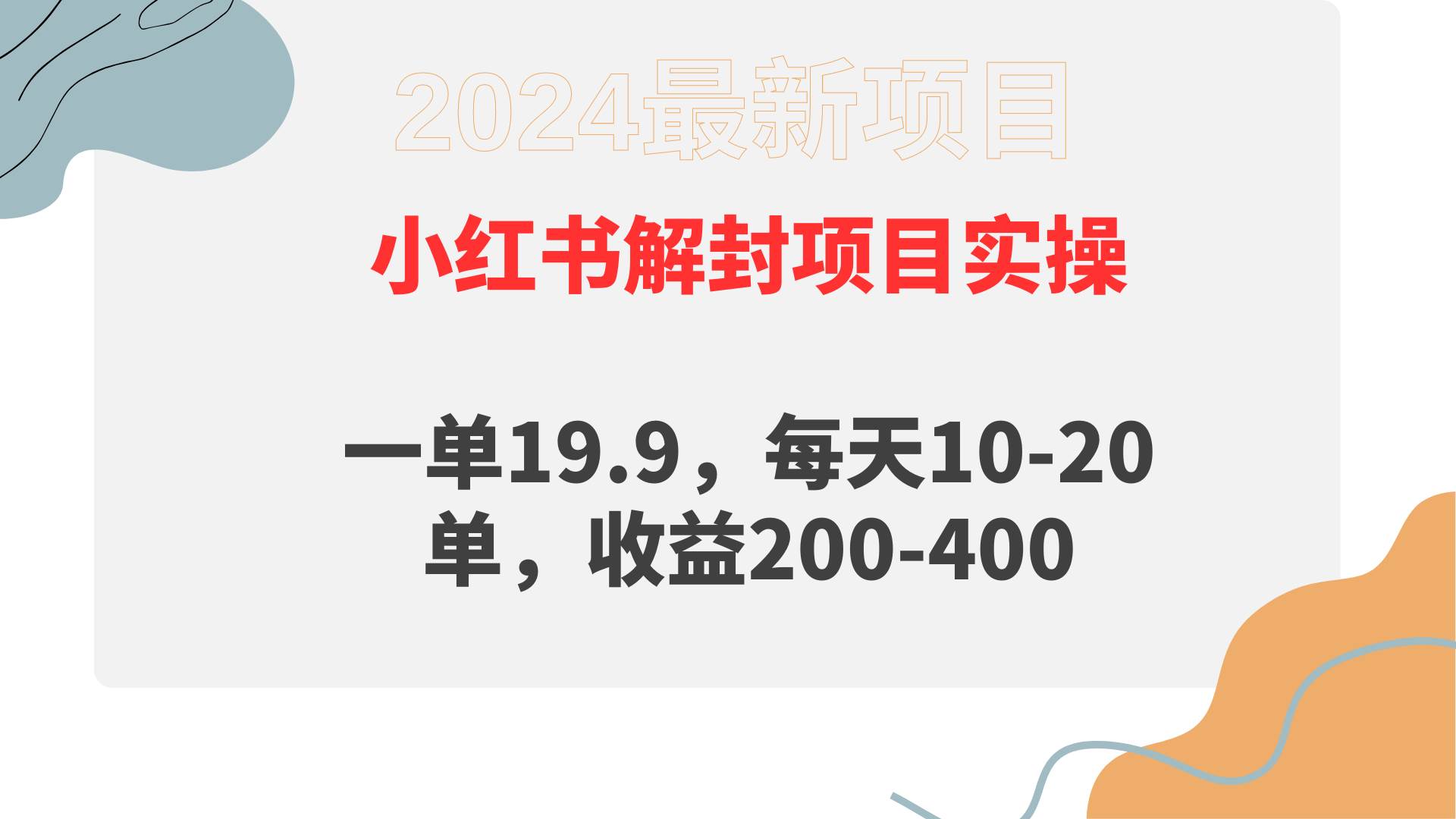 2024最新项目

小红书解封项目实操

一单19.9，每天10-20单，收益200-400